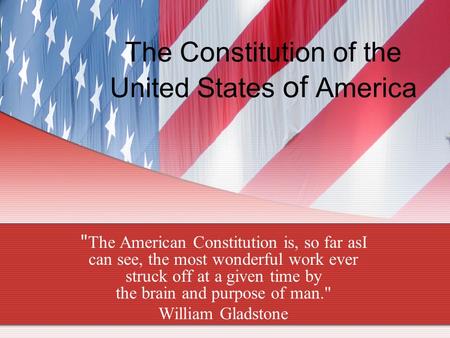 The Constitution of the United States of America

"The American Constitution is, so far asI can see, the most wonderful work ever struck off at a given time by the brain and purpose of man."
William Gladstone